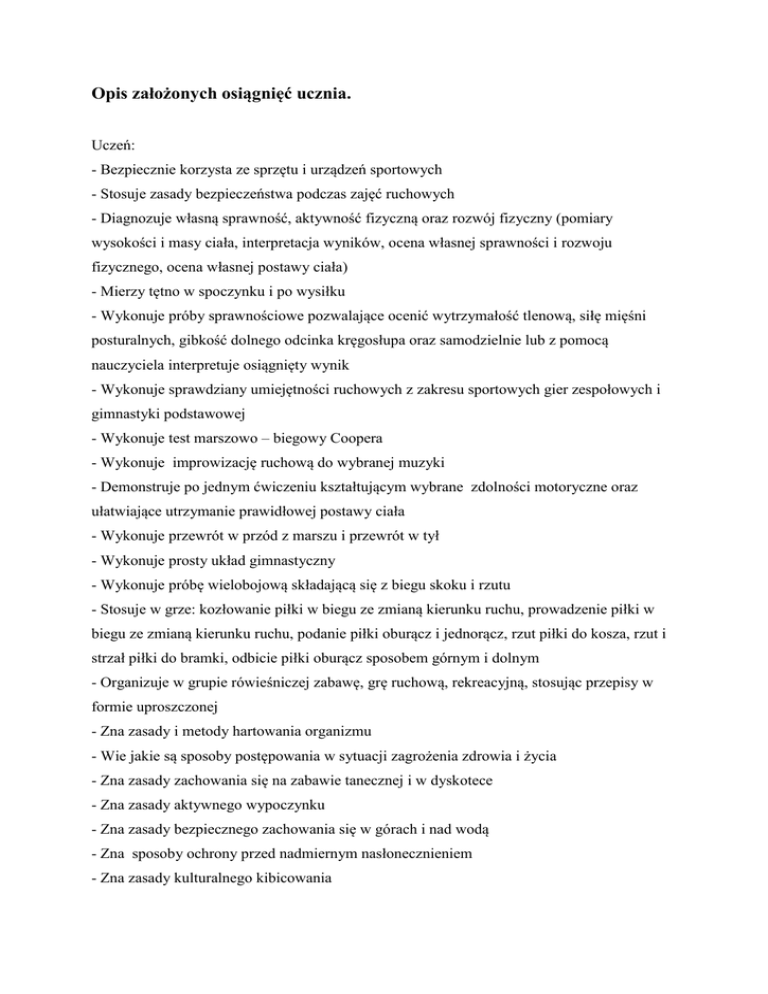 Opis założonych osiągnięć ucznia.

Uczeń:
- Bezpiecznie korzysta ze sprzętu i urządzeń sportowych
- Stosuje zasady bezpieczeństwa podczas zajęć ruchowych
- Diagnozuje własną sprawność, aktywność fizyczną oraz rozwój fizyczny (pomiary wysokości i masy ciała, interpretacja wyników, ocena własnej sprawności i rozwoju fizycznego, ocena własnej postawy ciała)
- Mierzy tętno w spoczynku i po wysiłku
- Wykonuje próby sprawnościowe pozwalające ocenić wytrzymałość tlenową, siłę mięśni posturalnych, gibkość dolnego odcinka kręgosłupa oraz samodzielnie lub z pomocą nauczyciela interpretuje osiągnięty wynik
- Wykonuje sprawdziany umiejętności ruchowych z zakresu sportowych gier zespołowych i gimnastyki podstawowej
- Wykonuje test marszowo – biegowy Coopera
- Wykonuje improwizację ruchową do wybranej muzyki
- Demonstruje po jednym ćwiczeniu kształtującym wybrane zdolności motoryczne oraz ułatwiające utrzymanie prawidłowej postawy ciała
- Wykonuje przewrót w przód z marszu i przewrót w tył
- Wykonuje prosty układ gimnastyczny
- Wykonuje próbę wielobojową składającą się z biegu skoku i rzutu
- Stosuje w grze: kozłowanie piłki w biegu ze zmianą kierunku ruchu, prowadzenie piłki w biegu ze zmianą kierunku ruchu, podanie piłki oburącz i jednorącz, rzut piłki do kosza, rzut i strzał piłki do bramki, odbicie piłki oburącz sposobem górnym i dolnym
- Organizuje w grupie rówieśniczej zabawę, grę ruchową, rekreacyjną, stosując przepisy w formie uproszczonej
- Zna zasady i metody hartowania organizmu
- Wie jakie są sposoby postępowania w sytuacji zagrożenia zdrowia i życia
- Zna zasady zachowania się na zabawie tanecznej i w dyskotece
- Zna zasady aktywnego wypoczynku
- Zna zasady bezpiecznego zachowania się w górach i nad wodą
- Zna sposoby ochrony przed nadmiernym nasłonecznieniem
- Zna zasady kulturalnego kibicowania